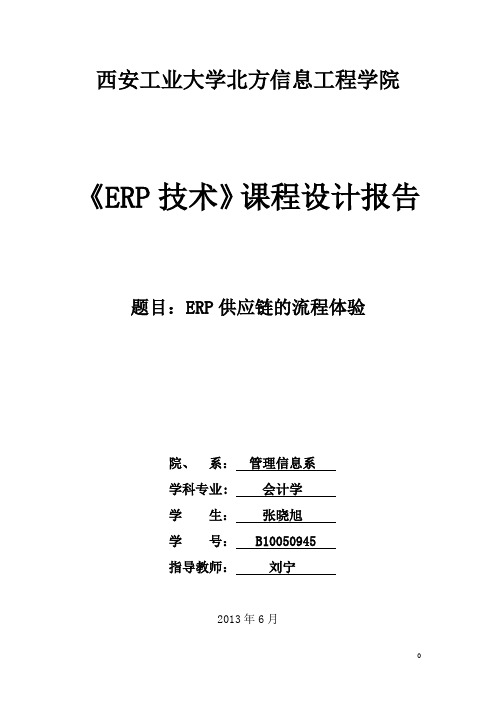 西安工业大学北方信息工程学院

《ERP 技术》课程设计报告

题目：ERP 供应链的流程体验

院、 系： 管理信息系

学科专业： 会计学

学 生： 张晓旭

学 号： B10050945

指导教师： 刘宁

2013 年 6 月

0